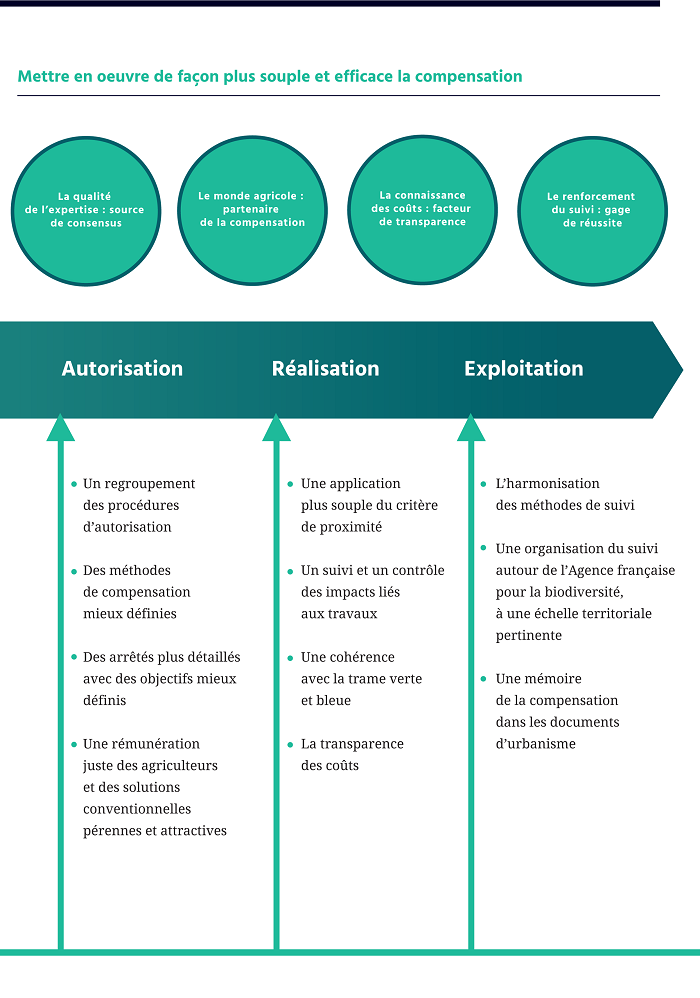 Mettre en oeuvre de façon plus souple et efficace la compensation

La qualité de l'expertise : source de consensus

Le monde agricole : partenaire de la compensation

La connaissance des coûts : facteur de transparence

Le renforcement du suivi : gage de réussite

Autorisation

Réalisation

Exploitation

• Un regroupement des procédures d'autorisation

• Des méthodes de compensation mieux définies

• Des arrêtés plus détaillés avec des objectifs mieux définis

• Une rémunération juste des agriculteurs et des solutions conventionnelles pérennes et attractives

• Une application plus souple du critère de proximité

• Un suivi et un contrôle des impacts liés aux travaux

• Une cohérence avec la trame verte et bleue

• La transparence des coûts

• L'harmonisation des méthodes de suivi

• Une organisation du suivi autour de l'Agence française pour la biodiversité, à une échelle territoriale pertinente

• Une mémoire de la compensation dans les documents d'urbanisme